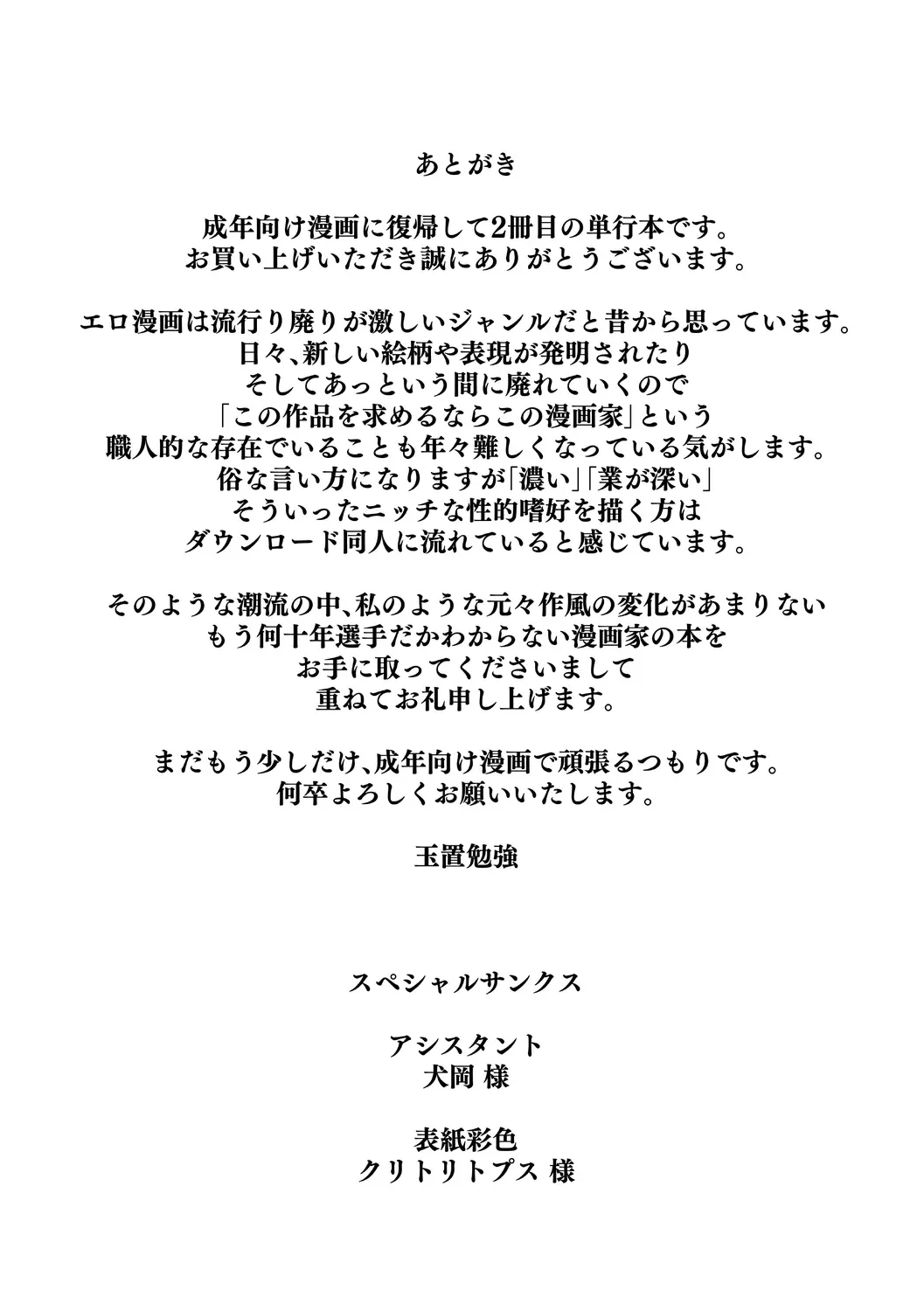 あとがき

成年向け漫画に復帰して2冊目の単行本です。
お買い上げいただき誠にありがとうございます。

エロ漫画は流行り廃りが激しいジャンルだと昔から思っています。
日々、新しい絵柄や表現が発明されたり
そしてあっという間に廃れていくので
「この作品を求めるならこの漫画家」という
職人的な存在でいることも年々難しくなっている気がします。
俗な言い方になりますが「濃い」「業が深い」
そういったニッチな性的嗜好を描く方は
ダウンロード同人に流れていると感じています。

そのような潮流の中、私のような元々作風の変化があまりない
もう何十年選手だかわからない漫画家の本を
お手に取ってくださいまして
重ねてお礼申し上げます。

まだもう少しだけ、成年向け漫画で頑張るつもりです。
何卒よろしくお願いいたします。

玉置勉強

スペシャルサンクス

アシスタント
犬岡 様

表紙彩色
クリトリトプス 様